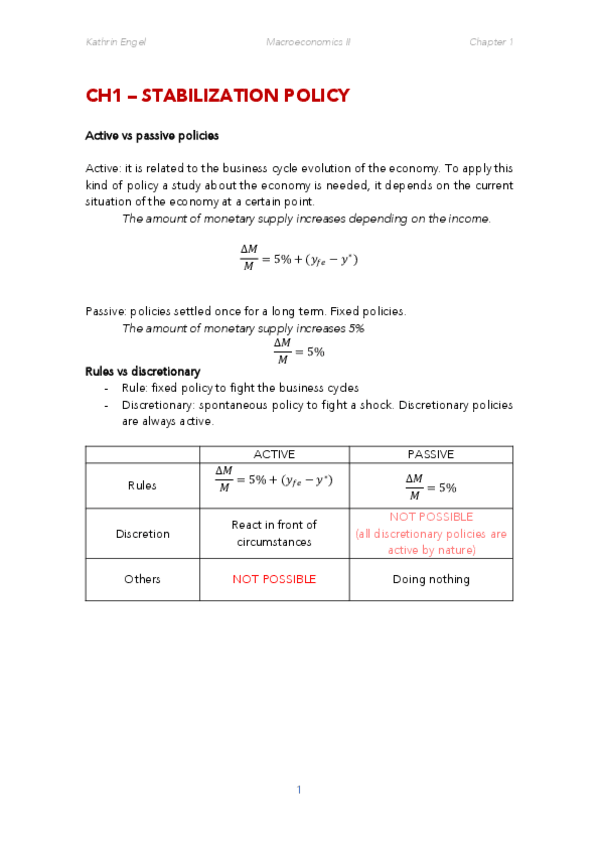 Kathrin Engel Macroeconomics II Chapter 1

CH1 – STABILIZATION POLICY

Active vs passive policies

Active: it is related to the business cycle evolution of the economy. To apply this kind of policy a study about the economy is needed, it depends on the current situation of the economy at a certain point.

The amount of monetary supply increases depending on the income.

$\frac{\Delta M}{M} = 5\% + (y_{fe} - y^*)$

Passive: policies settled once for a long term. Fixed policies.

The amount of monetary supply increases 5%

$\frac{\Delta M}{M} = 5\%$

Rules vs discretionary

- Rule: fixed policy to fight the business cycles
- Discretionary: spontaneous policy to fight a shock. Discretionary policies are always active.

| | ACTIVE | PASSIVE |
|---|---|---|
| Rules | $\frac{\Delta M}{M} = 5\% + (y_{fe} - y^*)$ | $\frac{\Delta M}{M} = 5\%$ |
| Discretion | React in front of circumstances | NOT POSSIBLE (all discretionary policies are active by nature) |
| Others | NOT POSSIBLE | Doing nothing |

1